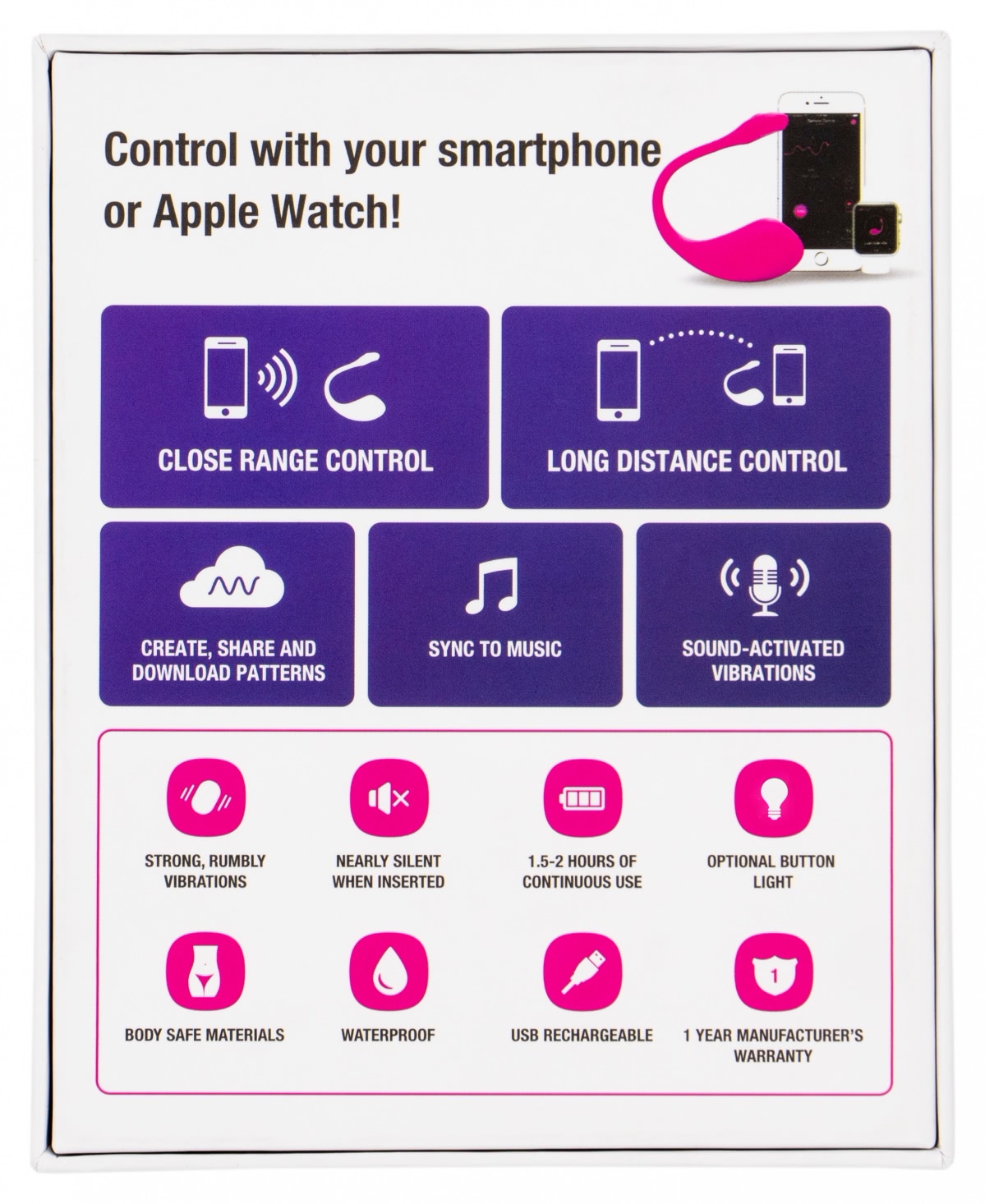 Control with your smartphone or Apple Watch!

CLOSE RANGE CONTROL

LONG DISTANCE CONTROL

CREATE, SHARE AND DOWNLOAD PATTERNS

SYNC TO MUSIC

SOUND-ACTIVATED VIBRATIONS

STRONG, RUMBLY VIBRATIONS

NEARLY SILENT WHEN INSERTED

1.5-2 HOURS OF CONTINUOUS USE

OPTIONAL BUTTON LIGHT

BODY SAFE MATERIALS

WATERPROOF

USB RECHARGEABLE

1 YEAR MANUFACTURER'S WARRANTY